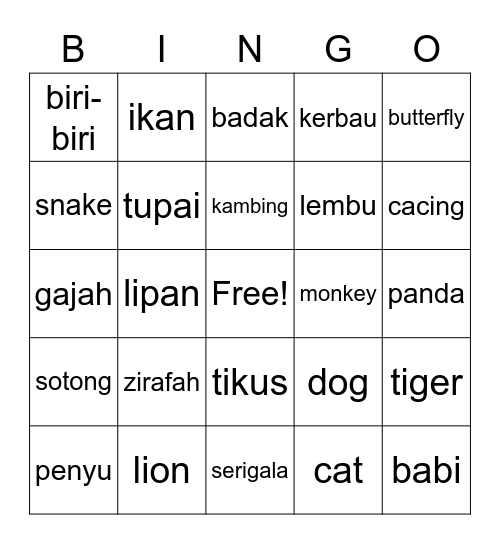 | B | I | N | G | O |
|---|---|---|---|---|
| biri-biri | ikan | badak | kerbau | butterfly |
| snake | tupai | kambing | lembu | cacing |
| gajah | lipan | Free! | monkey | panda |
| sotong | zirafah | tikus | dog | tiger |
| penyu | lion | serigala | cat | babi |